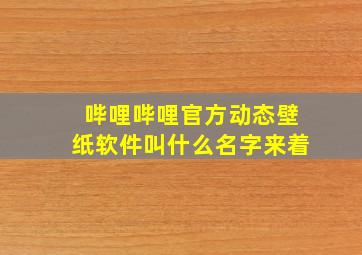 哔哩哔哩官方动态壁纸软件叫什么名字来着